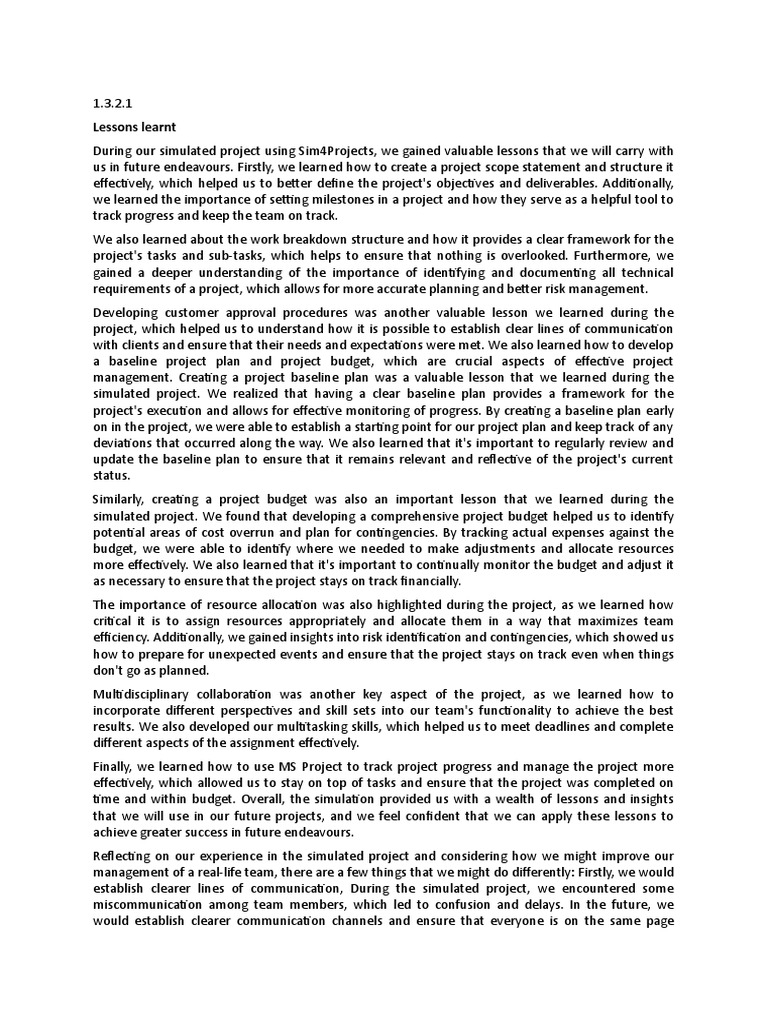 1.3.2.1

Lessons learnt

During our simulated project using Sim4Projects, we gained valuable lessons that we will carry with us in future endeavours. Firstly, we learned how to create a project scope statement and structure it effectively, which helped us to better define the project's objectives and deliverables. Additionally, we learned the importance of setting milestones in a project and how they serve as a helpful tool to track progress and keep the team on track.

We also learned about the work breakdown structure and how it provides a clear framework for the project's tasks and sub-tasks, which helps to ensure that nothing is overlooked. Furthermore, we gained a deeper understanding of the importance of identifying and documenting all technical requirements of a project, which allows for more accurate planning and better risk management.

Developing customer approval procedures was another valuable lesson we learned during the project, which helped us to understand how it is possible to establish clear lines of communication with clients and ensure that their needs and expectations were met. We also learned how to develop a baseline project plan and project budget, which are crucial aspects of effective project management. Creating a project baseline plan was a valuable lesson that we learned during the simulated project. We realized that having a clear baseline plan provides a framework for the project's execution and allows for effective monitoring of progress. By creating a baseline plan early on in the project, we were able to establish a starting point for our project plan and keep track of any deviations that occurred along the way. We also learned that it's important to regularly review and update the baseline plan to ensure that it remains relevant and reflective of the project's current status.

Similarly, creating a project budget was also an important lesson that we learned during the simulated project. We found that developing a comprehensive project budget helped us to identify potential areas of cost overrun and plan for contingencies. By tracking actual expenses against the budget, we were able to identify where we needed to make adjustments and allocate resources more effectively. We also learned that it's important to continually monitor the budget and adjust it as necessary to ensure that the project stays on track financially.

The importance of resource allocation was also highlighted during the project, as we learned how critical it is to assign resources appropriately and allocate them in a way that maximizes team efficiency. Additionally, we gained insights into risk identification and contingencies, which showed us how to prepare for unexpected events and ensure that the project stays on track even when things don't go as planned.

Multidisciplinary collaboration was another key aspect of the project, as we learned how to incorporate different perspectives and skill sets into our team's functionality to achieve the best results. We also developed our multitasking skills, which helped us to meet deadlines and complete different aspects of the assignment effectively.

Finally, we learned how to use MS Project to track project progress and manage the project more effectively, which allowed us to stay on top of tasks and ensure that the project was completed on time and within budget. Overall, the simulation provided us with a wealth of lessons and insights that we will use in our future projects, and we feel confident that we can apply these lessons to achieve greater success in future endeavours.

Reflecting on our experience in the simulated project and considering how we might improve our management of a real-life team, there are a few things that we might do differently: Firstly, we would establish clearer lines of communication, During the simulated project, we encountered some miscommunication among team members, which led to confusion and delays. In the future, we would establish clearer communication channels and ensure that everyone is on the same page